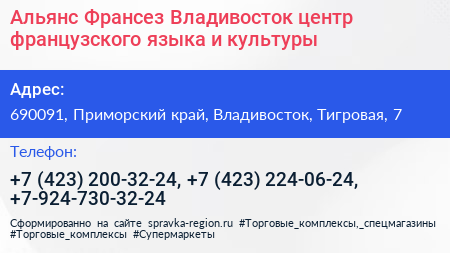 Альянс Франсез Владивосток центр французского языка и культуры

Адрес:

690091, Приморский край, Владивосток, Тигровая, 7

Телефон:

+7 (423) 200-32-24, +7 (423) 224-06-24, +7-924-730-32-24

Сформированно на сайте spravka-region.ru #Торговые_комплексы,_спецмагазины #Торговые_комплексы #Супермаркеты